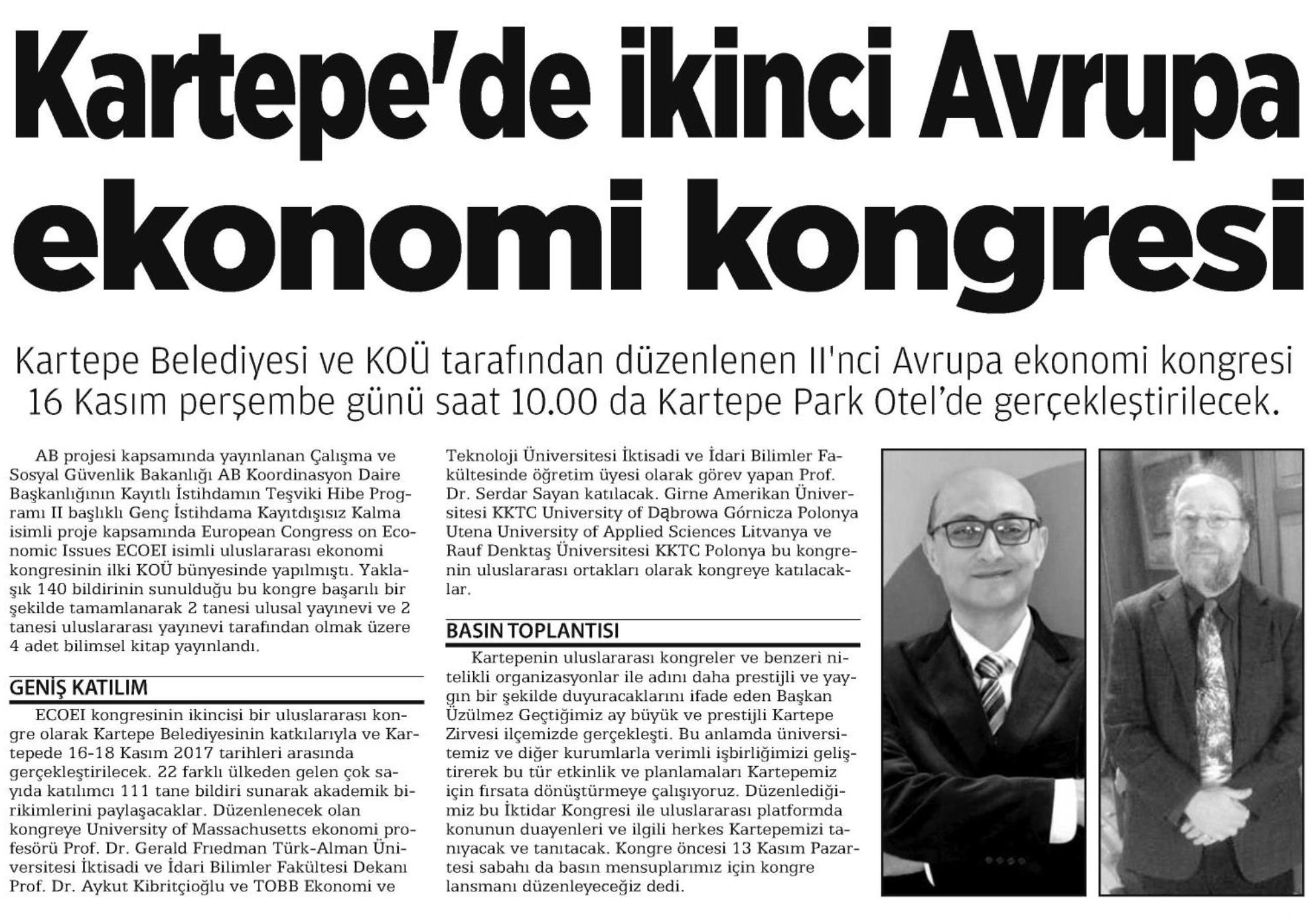 Kartepe'de ikinci Avrupa ekonomi kongresi

Kartepe Belediyesi ve KOÜ tarafından düzenlenen II'nci Avrupa ekonomi kongresi 16 Kasım perşembe günü saat 10.00 da Kartepe Park Otel'de gerçekleştirilecek.

AB projesi kapsamında yayınlanan Çalışma ve Sosyal Güvenlik Bakanlığı AB Koordinasyon Daire Başkanlığının Kayıtlı İstihdamın Teşviki Hibe Programı II başlıklı Genç İstihdama Kayıtdışısız Kalma isimli proje kapsamında European Congress on Economic Issues ECOEI isimli uluslararası ekonomi kongresinin ilki KOÜ bünyesinde yapılmıştı. Yaklaşık 140 bildirinin sunulduğu bu kongre başarılı bir şekilde tamamlanarak 2 tanesi ulusal yayınevi ve 2 tanesi uluslararası yayınevi tarafından olmak üzere 4 adet bilimsel kitap yayınlandı.

GENİŞ KATILIM

ECOEI kongresinin ikincisi bir uluslararası kongre olarak Kartepe Belediyesinin katkılarıyla ve Kartepede 16-18 Kasım 2017 tarihleri arasında gerçekleştirilecek. 22 farklı ülkeden gelen çok sayıda katılımcı 111 tane bildiri sunarak akademik birikimlerini paylaşacaklar. Düzenlenecek olan kongreye University of Massachusetts ekonomi profesörü Prof. Dr. Gerald Friedman Türk-Alman Üniversitesi İktisadi ve İdari Bilimler Fakültesi Dekanı Prof. Dr. Aykut Kibritçioğlu ve TOBB Ekonomi ve Teknoloji Üniversitesi İktisadi ve İdari Bilimler Fakültesinde öğretim üyesi olarak görev yapan Prof. Dr. Serdar Sayan katılacak. Girne Amerikan Üniversitesi KKTC University of Dąbrowa Górnicza Polonya Utena University of Applied Sciences Litvanya ve Rauf Denktaş Üniversitesi KKTC Polonya bu kongrenin uluslararası ortakları olarak kongreye katılacaklar.

BASIN TOPLANTISI

Kartepenin uluslararası kongreler ve benzeri nitelikli organizasyonlar ile adını daha prestijli ve yaygın bir şekilde duyuracaklarını ifade eden Başkan Üzülmez Geçtiğimiz ay büyük ve prestijli Kartepe Zirvesi ilçemizde gerçekleşti. Bu anlamda üniversitemiz ve diğer kurumlarla verimli işbirliğimizi geliştirerek bu tür etkinlik ve planlamaları Kartepemiz için fırsata dönüştürmeye çalışıyoruz. Düzenlediğimiz bu İktidar Kongresi ile uluslararası platformda konunun duayenleri ve ilgili herkes Kartepemizi tanıyacak ve tanıtacak. Kongre öncesi 13 Kasım Pazartesi sabahı da basın mensuplarımız için kongre lansmanı düzenleyeceğiz dedi.